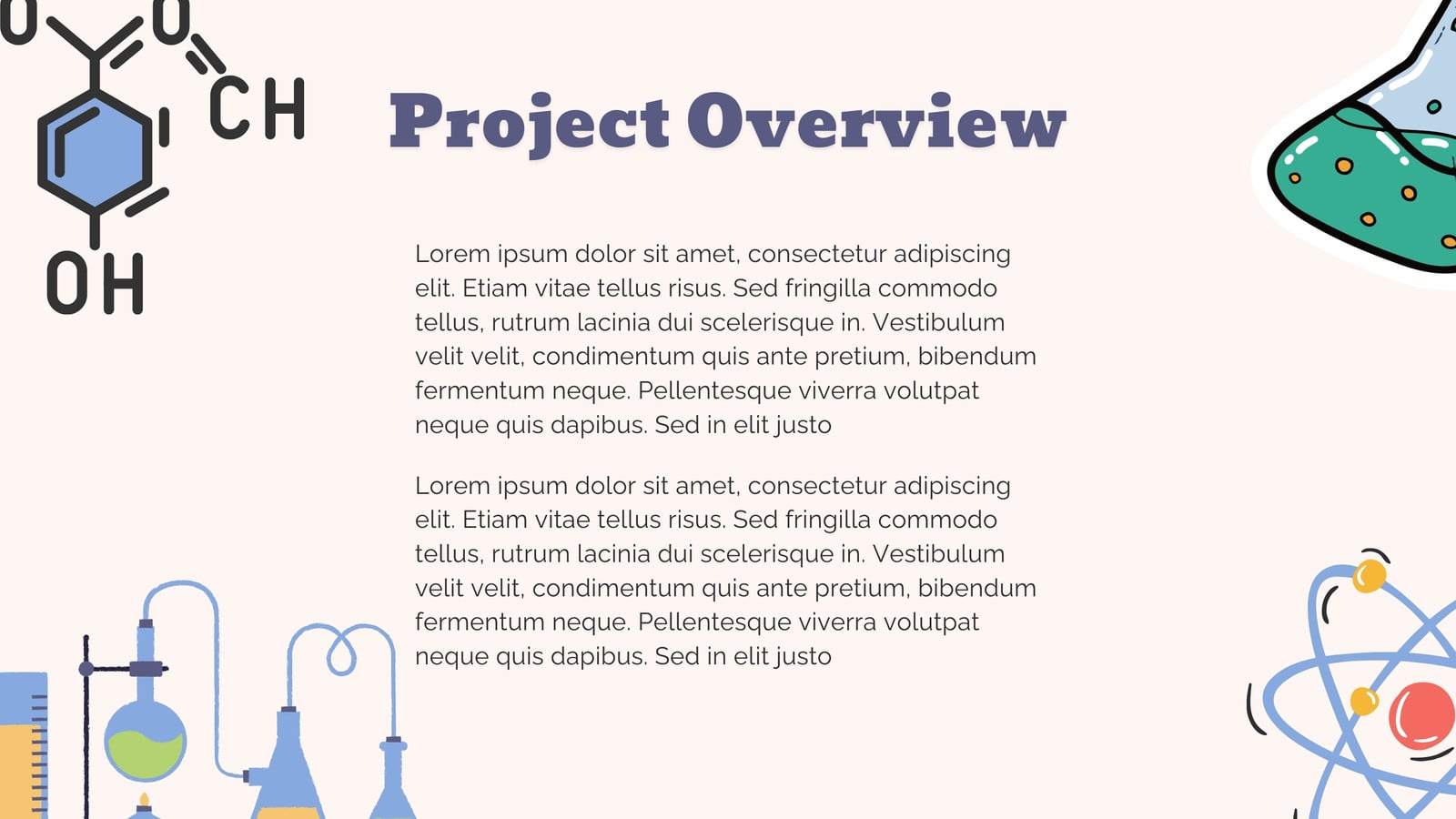 O O

CH

OH

Project Overview

Lorem ipsum dolor sit amet, consectetur adipiscing elit. Etiam vitae tellus risus. Sed fringilla commodo tellus, rutrum lacinia dui scelerisque in. Vestibulum velit velit, condimentum quis ante pretium, bibendum fermentum neque. Pellentesque viverra volutpat neque quis dapibus. Sed in elit justo

Lorem ipsum dolor sit amet, consectetur adipiscing elit. Etiam vitae tellus risus. Sed fringilla commodo tellus, rutrum lacinia dui scelerisque in. Vestibulum velit velit, condimentum quis ante pretium, bibendum fermentum neque. Pellentesque viverra volutpat neque quis dapibus. Sed in elit justo